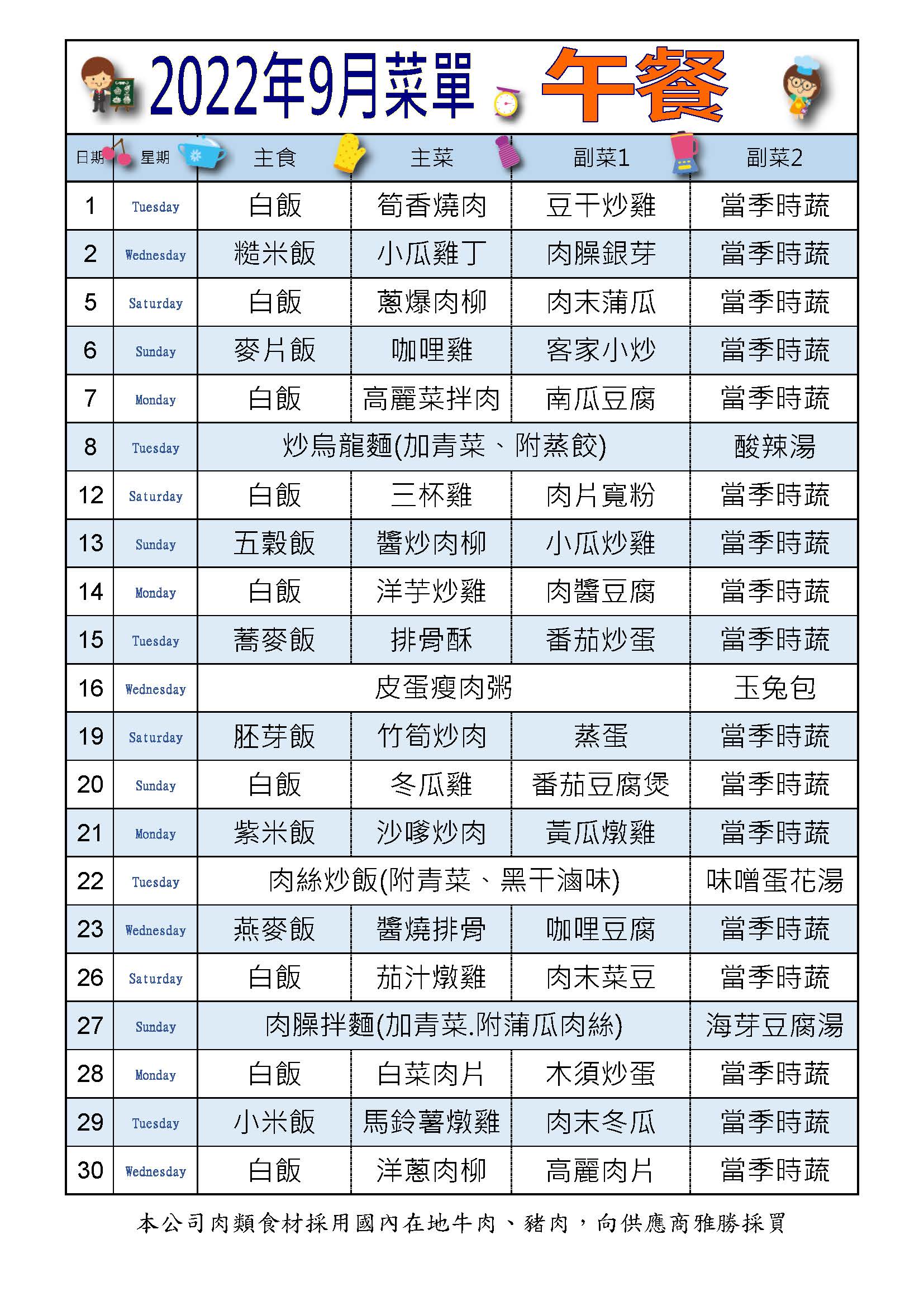 2022年9月菜單 午餐

| 日期 | 星期 | 主食 | 主菜 | 副菜1 | 副菜2 |
|---|---|---|---|---|---|
| 1 | Tuesday | 白飯 | 筍香燒肉 | 豆干炒雞 | 當季時蔬 |
| 2 | Wednesday | 糙米飯 | 小瓜雞丁 | 肉臊銀芽 | 當季時蔬 |
| 5 | Saturday | 白飯 | 蔥爆肉柳 | 肉末蒲瓜 | 當季時蔬 |
| 6 | Sunday | 麥片飯 | 咖哩雞 | 客家小炒 | 當季時蔬 |
| 7 | Monday | 白飯 | 高麗菜拌肉 | 南瓜豆腐 | 當季時蔬 |
| 8 | Tuesday | 炒烏龍麵(加青菜、附蒸餃) | | | 酸辣湯 |
| 12 | Saturday | 白飯 | 三杯雞 | 肉片寬粉 | 當季時蔬 |
| 13 | Sunday | 五穀飯 | 醬炒肉柳 | 小瓜炒雞 | 當季時蔬 |
| 14 | Monday | 白飯 | 洋芋炒雞 | 肉醬豆腐 | 當季時蔬 |
| 15 | Tuesday | 蕎麥飯 | 排骨酥 | 番茄炒蛋 | 當季時蔬 |
| 16 | Wednesday | 皮蛋瘦肉粥 | | | 玉兔包 |
| 19 | Saturday | 胚芽飯 | 竹筍炒肉 | 蒸蛋 | 當季時蔬 |
| 20 | Sunday | 白飯 | 冬瓜雞 | 番茄豆腐煲 | 當季時蔬 |
| 21 | Monday | 紫米飯 | 沙嗲炒肉 | 黃瓜燉雞 | 當季時蔬 |
| 22 | Tuesday | 肉絲炒飯(附青菜、黑干滷味) | | | 味噌蛋花湯 |
| 23 | Wednesday | 燕麥飯 | 醬燒排骨 | 咖哩豆腐 | 當季時蔬 |
| 26 | Saturday | 白飯 | 茄汁燉雞 | 肉末菜豆 | 當季時蔬 |
| 27 | Sunday | 肉臊拌麵(加青菜.附蒲瓜肉絲) | | | 海芽豆腐湯 |
| 28 | Monday | 白飯 | 白菜肉片 | 木須炒蛋 | 當季時蔬 |
| 29 | Tuesday | 小米飯 | 馬鈴薯燉雞 | 肉末冬瓜 | 當季時蔬 |
| 30 | Wednesday | 白飯 | 洋蔥肉柳 | 高麗肉片 | 當季時蔬 |

本公司肉類食材採用國內在地牛肉、豬肉，向供應商雅勝採買